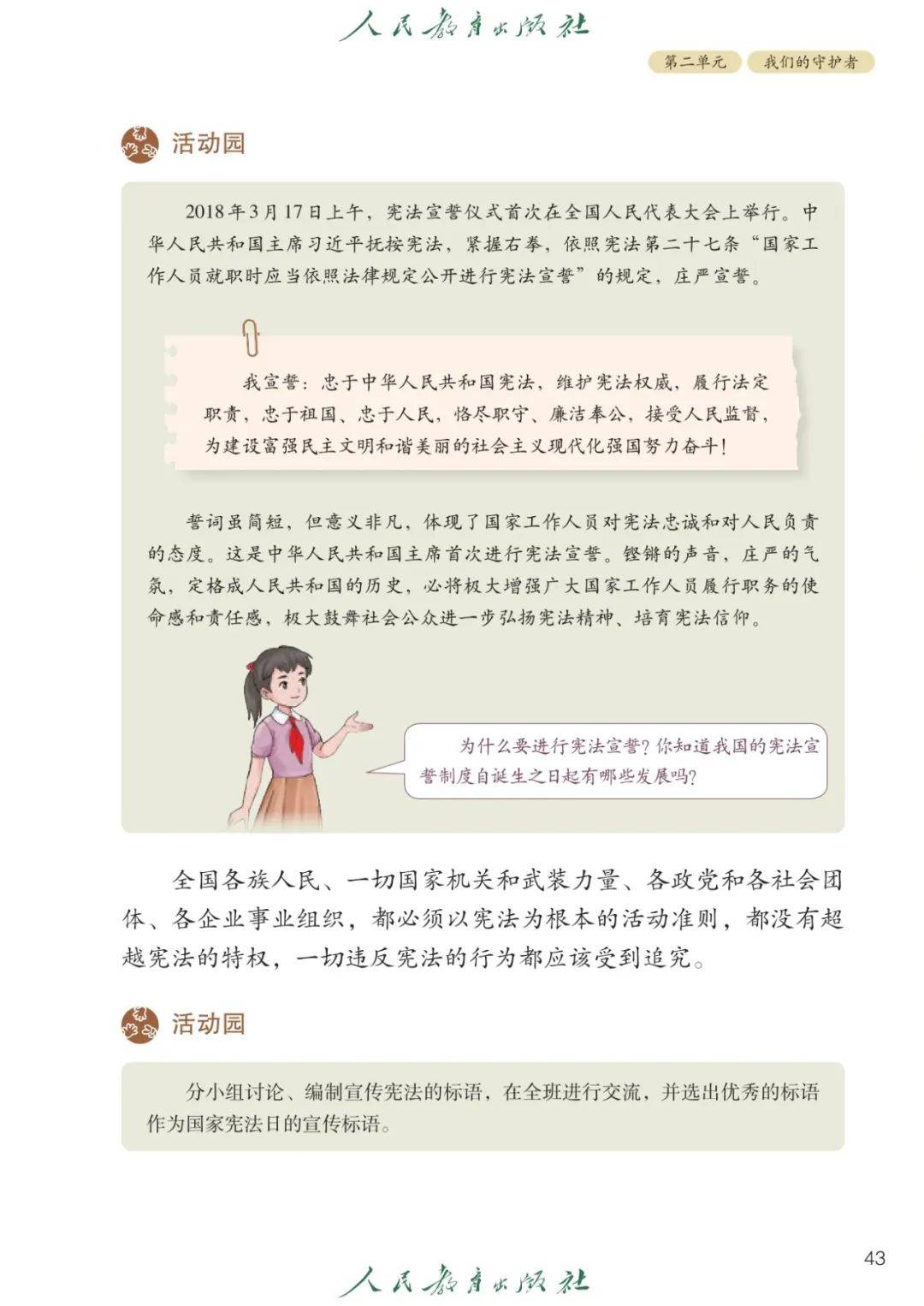 人民教育出版社

第二单元 我们的守护者

活动园

2018年3月17日上午，宪法宣誓仪式首次在全国人民代表大会上举行。中华人民共和国主席习近平抚按宪法，紧握右拳，依照宪法第二十七条“国家工作人员就职时应当依照法律规定公开进行宪法宣誓”的规定，庄严宣誓。

我宣誓：忠于中华人民共和国宪法，维护宪法权威，履行法定职责，忠于祖国、忠于人民，恪尽职守、廉洁奉公，接受人民监督，为建设富强民主文明和谐美丽的社会主义现代化强国努力奋斗！

誓词虽简短，但意义非凡，体现了国家工作人员对宪法忠诚和对人民负责的态度。这是中华人民共和国主席首次进行宪法宣誓。铿锵的声音，庄严的气氛，定格成人民共和国的历史，必将极大增强广大国家工作人员履行职务的使命感和责任感，极大鼓舞社会公众进一步弘扬宪法精神、培育宪法信仰。

为什么要进行宪法宣誓？你知道我国的宪法宣誓制度自诞生之日起有哪些发展吗？

全国各族人民、一切国家机关和武装力量、各政党和各社会团体、各企业事业组织，都必须以宪法为根本的活动准则，都没有超越宪法的特权，一切违反宪法的行为都应该受到追究。

活动园

分小组讨论、编制宣传宪法的标语，在全班进行交流，并选出优秀的标语作为国家宪法日的宣传标语。

43

人民教育出版社